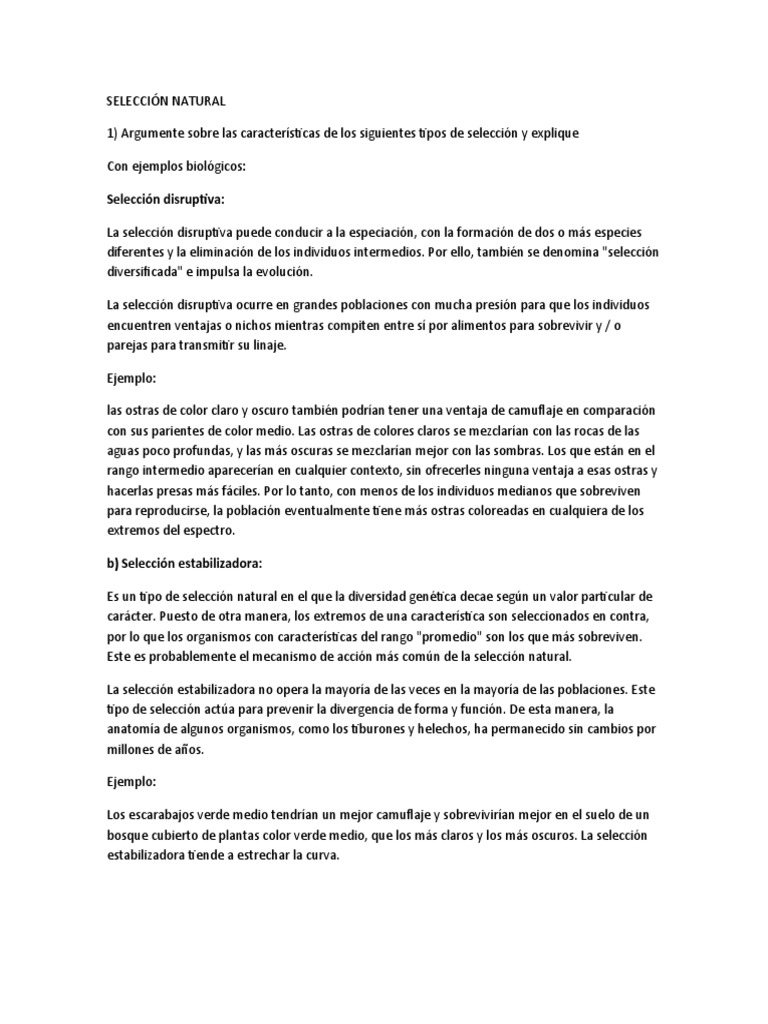 SELECCIÓN NATURAL

1) Argumente sobre las características de los siguientes tipos de selección y explique

Con ejemplos biológicos:

Selección disruptiva:

La selección disruptiva puede conducir a la especiación, con la formación de dos o más especies diferentes y la eliminación de los individuos intermedios. Por ello, también se denomina "selección diversificada" e impulsa la evolución.

La selección disruptiva ocurre en grandes poblaciones con mucha presión para que los individuos encuentren ventajas o nichos mientras compiten entre sí por alimentos para sobrevivir y / o parejas para transmitir su linaje.

Ejemplo:

las ostras de color claro y oscuro también podrían tener una ventaja de camuflaje en comparación con sus parientes de color medio. Las ostras de colores claros se mezclarían con las rocas de las aguas poco profundas, y las más oscuras se mezclarían mejor con las sombras. Los que están en el rango intermedio aparecerían en cualquier contexto, sin ofrecerles ninguna ventaja a esas ostras y hacerlas presas más fáciles. Por lo tanto, con menos de los individuos medianos que sobreviven para reproducirse, la población eventualmente tiene más ostras coloreadas en cualquiera de los extremos del espectro.

b) Selección estabilizadora:

Es un tipo de selección natural en el que la diversidad genética decae según un valor particular de carácter. Puesto de otra manera, los extremos de una característica son seleccionados en contra, por lo que los organismos con características del rango "promedio" son los que más sobreviven. Este es probablemente el mecanismo de acción más común de la selección natural.

La selección estabilizadora no opera la mayoría de las veces en la mayoría de las poblaciones. Este tipo de selección actúa para prevenir la divergencia de forma y función. De esta manera, la anatomía de algunos organismos, como los tiburones y helechos, ha permanecido sin cambios por millones de años.

Ejemplo:

Los escarabajos verde medio tendrían un mejor camuflaje y sobrevivirían mejor en el suelo de un bosque cubierto de plantas color verde medio, que los más claros y los más oscuros. La selección estabilizadora tiende a estrechar la curva.